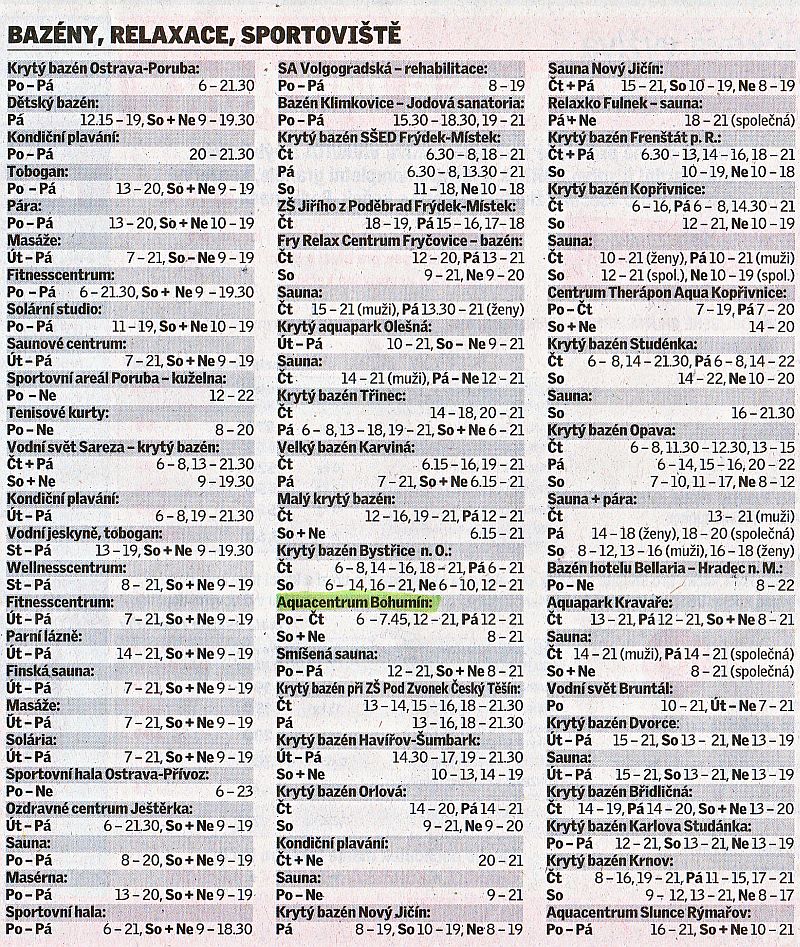 BAZÉNY, RELAXACE, SPORTOVIŠTĚ

Krytý bazén Ostrava-Poruba:
Po – Pá 6 – 21.30
Dětský bazén:
Pá 12.15 – 19, So + Ne 9 – 19.30
Kondiční plavání:
Po – Pá 20 – 21.30
Tobogan:
Po – Pá 13 – 20, So + Ne 9 – 19
Pára:
Po – Pá 13 – 20, So + Ne 10 – 19
Masáže:
Út – Pá 7 – 21, So – Ne 9 – 19
Fitnesscentrum:
Po – Pá 6 – 21.30, So + Ne 9 – 19.30
Solární studio:
Po – Pá 11 – 19, So + Ne 10 – 19
Saunové centrum:
Út – Pá 7 – 21, So + Ne 9 – 19
Sportovní areál Poruba – kuželna:
Po – Ne 12 – 22
Tenisové kurty:
Po – Ne 8 – 20
Vodní svět Sareza – krytý bazén:
Čt + Pá 6 – 8, 13 – 21.30
So + Ne 9 – 19.30
Kondiční plavání:
Út – Pá 6 – 8, 19 – 21.30
Vodní jeskyně, tobogan:
St – Pá 13 – 19, So + Ne 9 – 19.30
Wellnesscentrum:
St – Pá 8 – 21, So + Ne 9 – 19
Fitnesscentrum:
Út – Pá 7 – 21, So + Ne 9 – 19
Parní lázně:
Út – Pá 14 – 21, So + Ne 9 – 19
Finská sauna:
Út – Pá 7 – 21, So + Ne 9 – 19
Masáže:
Út – Pá 7 – 21, So + Ne 9 – 19
Solária:
Út – Pá 7 – 21, So + Ne 9 – 19
Sportovní hala Ostrava-Přívoz:
Po – Ne 6 – 23
Ozdravné centrum Ještěrka:
Út – Pá 6 – 21.30, So + Ne 9 – 19
Sauna:
Po – Pá 8 – 20, So + Ne 9 – 19
Masérna:
Po – Pá 13 – 20, So + Ne 9 – 19
Sportovní hala:
Po – Pá 6 – 21, So + Ne 9 – 18.30

SA Volgogradská – rehabilitace:
Po – Pá 8 – 19
Bazén Klimkovice – Jodová sanatoria:
Po – Pá 15.30 – 18.30, 19 – 21
Krytý bazén SŠED Frýdek-Místek:
Čt 6.30 – 8, 18 – 21
Pá 6.30 – 8, 13.30 – 21
So 11 – 18, Ne 10 – 18
ZŠ Jiřího z Poděbrad Frýdek-Místek:
Čt 18 – 19, Pá 15 – 16, 17 – 18
Fry Relax Centrum Fryčovice – bazén:
Čt 12 – 20, Pá 13 – 21
So 9 – 21, Ne 9 – 20
Sauna:
Čt 15 – 21 (muži), Pá 13.30 – 21 (ženy)
Krytý aquapark Olešná:
Út – Pá 10 – 21, So – Ne 9 – 21
Sauna:
Čt 14 – 21 (muži), Pá – Ne 12 – 21
Krytý bazén Třinec:
Čt 14 – 18, 20 – 21
Pá 6 – 8, 13 – 18, 19 – 21, So + Ne 6 – 21
Velký bazén Karviná:
Čt 6.15 – 16, 19 – 21
Pá 7 – 21, So + Ne 6.15 – 21
Malý krytý bazén:
Čt 12 – 16, 19 – 21, Pá 12 – 21
So + Ne 6.15 – 21
Krytý bazén Bystřice n. O.:
Čt 6 – 8, 14 – 16, 18 – 21, Pá 6 – 21
So 6 – 14, 16 – 21, Ne 6 – 10, 12 – 21
Aquacentrum Bohumín:
Po – Čt 6 – 7.45, 12 – 21, Pá 12 – 21
So + Ne 8 – 21
Smíšená sauna:
Po – Pá 12 – 21, So + Ne 8 – 21
Krytý bazén při ZŠ Pod Zvonek Český Těšín:
Čt 13 – 14, 15 – 16, 18 – 21.30
Pá 13 – 16, 18 – 21.30
Krytý bazén Havířov-Šumbark:
Út – Pá 14.30 – 17, 19 – 21.30
So + Ne 10 – 13, 14 – 19
Krytý bazén Orlová:
Čt 14 – 20, Pá 14 – 21
So 9 – 21, Ne 9 – 20
Kondiční plavání:
Čt + Ne 20 – 21
Sauna:
Po – Ne 9 – 21
Krytý bazén Nový Jičín:
Pá 8 – 19, So 10 – 19, Ne 8 – 19

Sauna Nový Jičín:
Čt + Pá 15 – 21, So 10 – 19, Ne 8 – 19
Relaxko Fulnek – sauna:
Pá + Ne 18 – 21 (společná)
Krytý bazén Frenštát p. R.:
Čt + Pá 6.30 – 13, 14 – 16, 18 – 21
So 10 – 19, Ne 10 – 18
Krytý bazén Kopřivnice:
Čt 6 – 16, Pá 6 – 8, 14.30 – 21
So 12 – 21, Ne 10 – 19
Sauna:
Čt 10 – 21 (ženy), Pá 10 – 21 (muži)
So 12 – 21 (spol.), Ne 10 – 19 (spol.)
Centrum Therápon Aqua Kopřivnice:
Po – Čt 7 – 19, Pá 7 – 20
So + Ne 14 – 20
Krytý bazén Studénka:
Čt 6 – 8, 14 – 21.30, Pá 6 – 8, 14 – 22
So 14 – 22, Ne 10 – 20
Sauna:
So 16 – 21.30
Krytý bazén Opava:
Čt 6 – 8, 11.30 – 12.30, 13 – 15
Pá 6 – 14, 15 – 16, 20 – 22
So 7 – 10, 11 – 17, Ne 8 – 12
Sauna + pára:
Čt 13 – 21 (muži)
Pá 14 – 18 (ženy), 18 – 20 (společná)
So 8 – 12, 13 – 16 (muži), 16 – 18 (ženy)
Bazén hotelu Bellaria – Hradec n. M.:
Po – Ne 8 – 22
Aquapark Kravaře:
Čt 13 – 21, Pá 12 – 21, So + Ne 8 – 21
Sauna:
Čt 14 – 21 (muži), Pá 14 – 21 (společná)
So + Ne 8 – 21 (společná)
Vodní svět Bruntál:
Po 10 – 21, Út – Ne 7 – 21
Krytý bazén Dvorce:
Út – Pá 15 – 21, So 13 – 21, Ne 13 – 19
Sauna:
Út – Pá 15 – 21, So 13 – 21, Ne 13 – 19
Krytý bazén Břidličná:
Čt 14 – 19, Pá 14 – 20, So + Ne 13 – 20
Krytý bazén Karlova Studánka:
Po – Pá 12 – 21, So 13 – 21, Ne 13 – 19
Krytý bazén Krnov:
Čt 8 – 16, 19 – 21, Pá 11 – 15, 17 – 21
So 9 – 12, 13 – 21, Ne 8 – 17
Aquacentrum Slunce Rýmařov:
Po – Pá 16 – 21, So + Ne 10 – 21